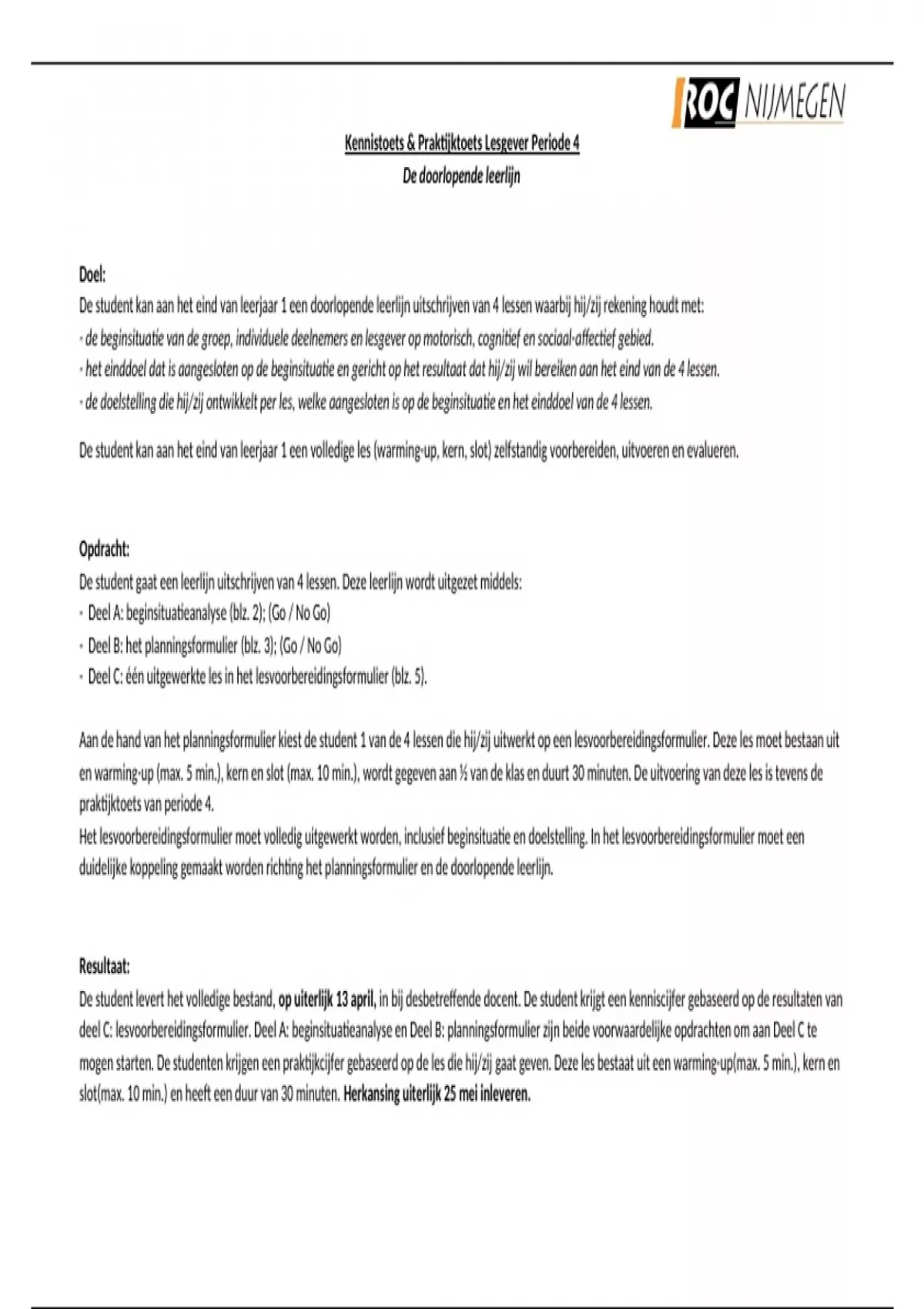 ROC NIJMEGEN

Kennistoets & Praktijktoets Lesgever Periode 4
De doorlopende leerlijn

Doel:
De student kan aan het eind van leerjaar 1 een doorlopende leerlijn uitschrijven van 4 lessen waarbij hij/zij rekening houdt met:
- de beginsituatie van de groep, individuele deelnemers en lesgever op motorisch, cognitief en sociaal-affectief gebied.
- het einddoel dat is aangesloten op de beginsituatie en gericht op het resultaat dat hij/zij wil bereiken aan het eind van de 4 lessen.
- de doelstelling die hij/zij ontwikkelt per les, welke aangesloten is op de beginsituatie en het einddoel van de 4 lessen.

De student kan aan het eind van leerjaar 1 een volledige les (warming-up, kern, slot) zelfstandig voorbereiden, uitvoeren en evalueren.

Opdracht:
De student gaat een leerlijn uitschrijven van 4 lessen. Deze leerlijn wordt uitgezet middels:
- Deel A: beginsituatieanalyse (blz. 2); (Go / No Go)
- Deel B: het planningsformulier (blz. 3); (Go / No Go)
- Deel C: één uitgewerkte les in het lesvoorbereidingsformulier (blz. 5).

Aan de hand van het planningsformulier kiest de student 1 van de 4 lessen die hij/zij uitwerkt op een lesvoorbereidingsformulier. Deze les moet bestaan uit en warming-up (max. 5 min.), kern en slot (max. 10 min.), wordt gegeven aan ½ van de klas en duurt 30 minuten. De uitvoering van deze les is tevens de praktijktoets van periode 4.
Het lesvoorbereidingsformulier moet volledig uitgewerkt worden, inclusief beginsituatie en doelstelling. In het lesvoorbereidingsformulier moet een duidelijke koppeling gemaakt worden richting het planningsformulier en de doorlopende leerlijn.

Resultaat:
De student levert het volledige bestand, op uiterlijk 13 april, in bij desbetreffende docent. De student krijgt een kenniscijfer gebaseerd op de resultaten van deel C: lesvoorbereidingsformulier. Deel A: beginsituatieanalyse en Deel B: planningsformulier zijn beide voorwaardelijke opdrachten om aan Deel C te mogen starten. De studenten krijgen een praktijkcijfer gebaseerd op de les die hij/zij gaat geven. Deze les bestaat uit een warming-up(max. 5 min.), kern en slot(max. 10 min.) en heeft een duur van 30 minuten. Herkansing uiterlijk 25 mei inleveren.